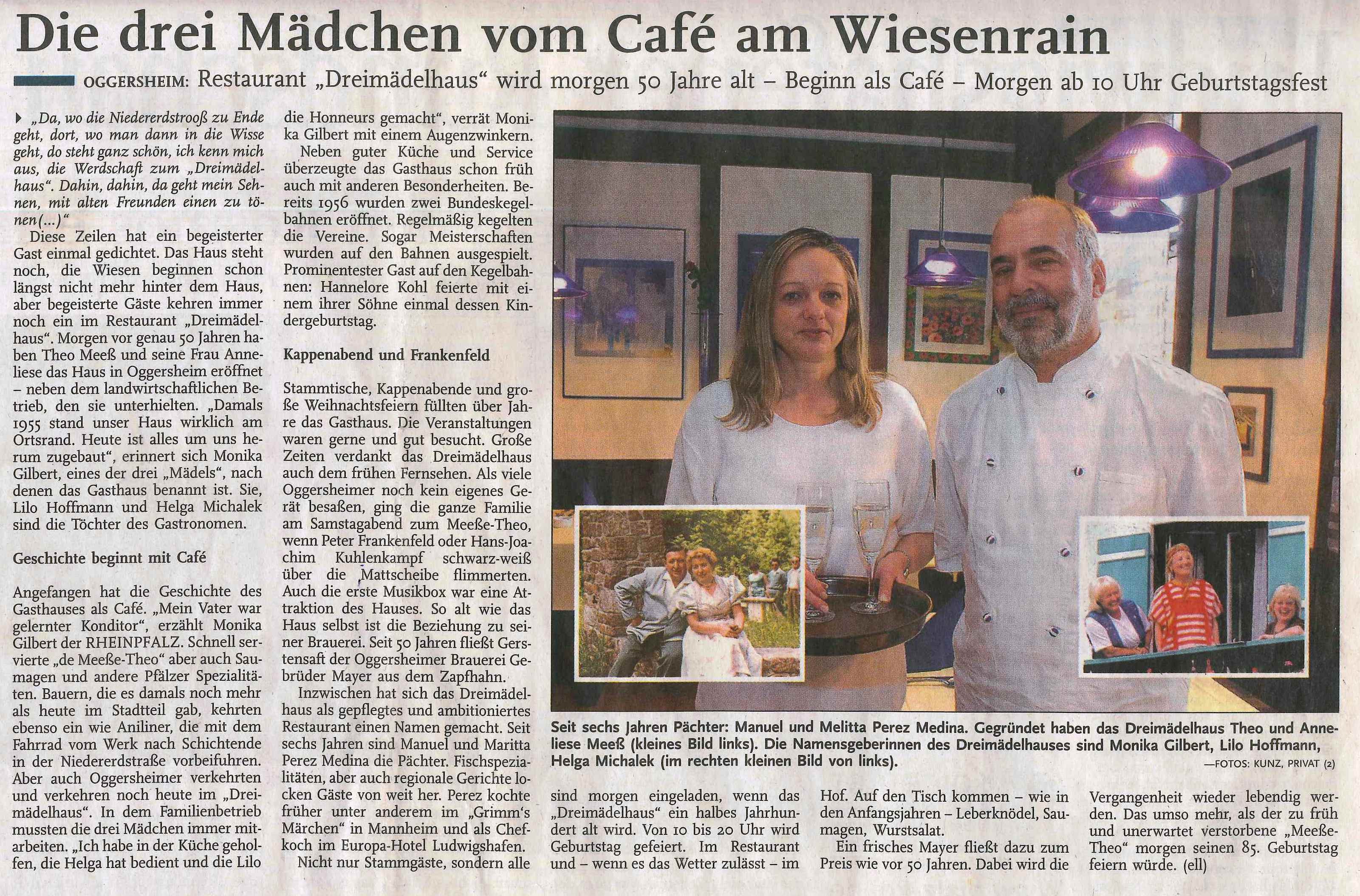 Die drei Mädchen vom Café am Wiesenrain

OGGERSHEIM: Restaurant „Dreimädelhaus“ wird morgen 50 Jahre alt – Beginn als Café – Morgen ab 10 Uhr Geburtstagsfest

„Da, wo die Niedererdstrooß zu Ende geht, dort, wo man dann in die Wisse geht, do steht ganz schön, ich kenn mich aus, die Werdschaft zum „Dreimädelhaus“. Dahin, dahin, da geht mein Sehnen, mit alten Freunden einen zu tönen(...)“

Diese Zeilen hat ein begeisterter Gast einmal gedichtet. Das Haus steht noch, die Wiesen beginnen schon längst nicht mehr hinter dem Haus, aber begeisterte Gäste kehren immer noch ein im Restaurant „Dreimädelhaus“. Morgen vor genau 50 Jahren haben Theo Meeß und seine Frau Anneliese das Haus in Oggersheim eröffnet – neben dem landwirtschaftlichen Betrieb, den sie unterhielten. „Damals 1955 stand unser Haus wirklich am Ortsrand. Heute ist alles um uns herum zugebaut“, erinnert sich Monika Gilbert, eines der drei „Mädels“, nach denen das Gasthaus benannt ist. Sie, Lilo Hoffmann und Helga Michalek sind die Töchter des Gastronomen.

Geschichte beginnt mit Café

Angefangen hat die Geschichte des Gasthauses als Café. „Mein Vater war gelernter Konditor“, erzählt Monika Gilbert der RHEINPFALZ. Schnell servierte „de Meeße-Theo“ aber auch Saumagen und andere Pfälzer Spezialitäten. Bauern, die es damals noch mehr als heute im Stadtteil gab, kehrten ebenso ein wie Aniliner, die mit dem Fahrrad vom Werk nach Schichtende in der Niedererdstraße vorbeifuhren. Aber auch Oggersheimer verkehrten und verkehren noch heute im „Dreimädelhaus“. In dem Familienbetrieb mussten die drei Mädchen immer mitarbeiten. „Ich habe in der Küche geholfen, die Helga hat bedient und die Lilo die Honneurs gemacht“, verrät Monika Gilbert mit einem Augenzwinkern.

Neben guter Küche und Service überzeugte das Gasthaus schon früh auch mit anderen Besonderheiten. Bereits 1956 wurden zwei Bundeskegelbahnen eröffnet. Regelmäßig kegelten die Vereine. Sogar Meisterschaften wurden auf den Bahnen ausgespielt. Prominentester Gast auf den Kegelbahnen: Hannelore Kohl feierte mit einem ihrer Söhne einmal dessen Kindergeburtstag.

Kappenabend und Frankenfeld

Stammtische, Kappenabende und große Weihnachtsfeiern füllten über Jahre das Gasthaus. Die Veranstaltungen waren gerne und gut besucht. Große Zeiten verdankt das Dreimädelhaus auch dem frühen Fernsehen. Als viele Oggersheimer noch kein eigenes Gerät besaßen, ging die ganze Familie am Samstagabend zum Meeße-Theo, wenn Peter Frankenfeld oder Hans-Joachim Kuhlenkampf schwarz-weiß über die Mattscheibe flimmerten. Auch die erste Musikbox war eine Attraktion des Hauses. So alt wie das Haus selbst ist die Beziehung zu seiner Brauerei. Seit 50 Jahren fließt Gerstensaft der Oggersheimer Brauerei Gebrüder Mayer aus dem Zapfhahn.

Inzwischen hat sich das Dreimädelhaus als gepflegtes und ambitioniertes Restaurant einen Namen gemacht. Seit sechs Jahren sind Manuel und Maritta Perez Medina die Pächter. Fischspezialitäten, aber auch regionale Gerichte locken Gäste von weit her. Perez kochte früher unter anderem im „Grimm's Märchen“ in Mannheim und als Chefkoch im Europa-Hotel Ludwigshafen.

Nicht nur Stammgäste, sondern alle sind morgen eingeladen, wenn das „Dreimädelhaus“ ein halbes Jahrhundert alt wird. Von 10 bis 20 Uhr wird Geburtstag gefeiert. Im Restaurant und – wenn es das Wetter zulässt – im Hof. Auf den Tisch kommen – wie in den Anfangsjahren – Leberknödel, Saumagen, Wurstsalat.

Ein frisches Mayer fließt dazu zum Preis wie vor 50 Jahren. Dabei wird die Vergangenheit wieder lebendig werden. Das umso mehr, als der zu früh und unerwartet verstorbene „Meeße-Theo“ morgen seinen 85. Geburtstag feiern würde. (ell)

Seit sechs Jahren Pächter: Manuel und Melitta Perez Medina. Gegründet haben das Dreimädelhaus Theo und Anneliese Meeß (kleines Bild links). Die Namensgeberinnen des Dreimädelhauses sind Monika Gilbert, Lilo Hoffmann, Helga Michalek (im rechten kleinen Bild von links).
—FOTOS: KUNZ, PRIVAT (2)